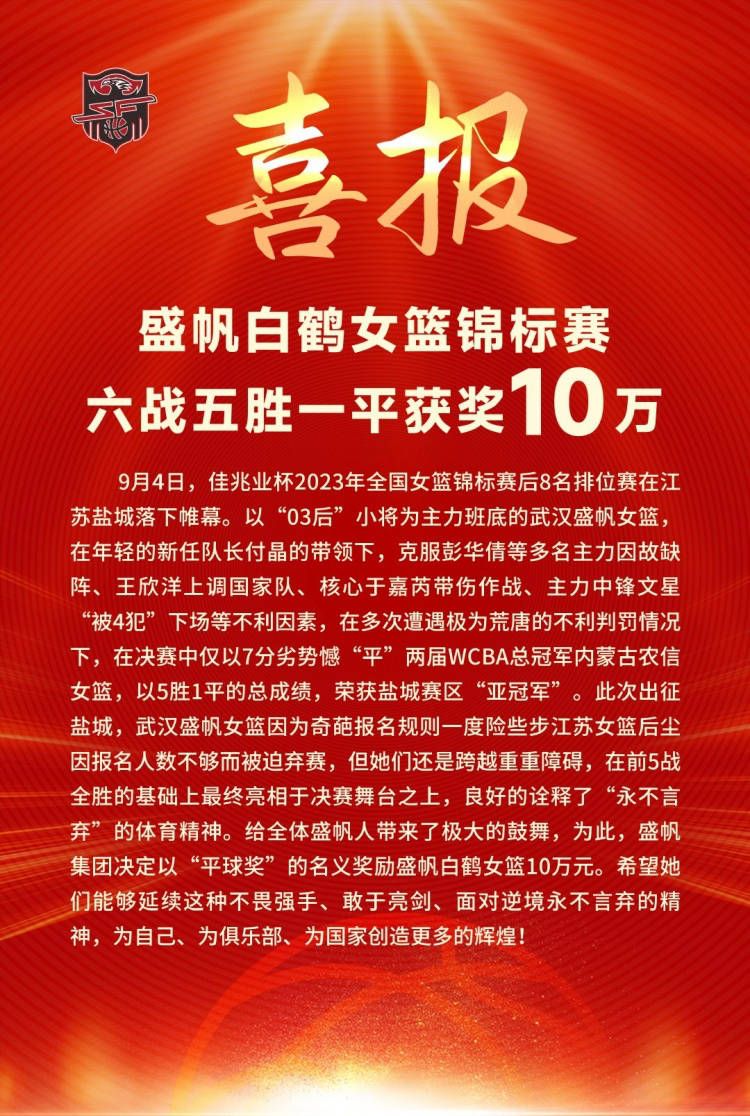 喜报

盛帆白鹤女篮锦标赛
六战五胜一平获奖10万

9月4日，佳兆业杯2023年全国女篮锦标赛后8名排位赛在江苏盐城落下帷幕。以“03后”小将为主力班底的武汉盛帆女篮，在年轻的新任队长付晶的带领下，克服彭华倩等多名主力因故缺阵、王欣洋上调国家队、核心于嘉芮带伤作战、主力中锋文星“被4犯”下场等不利因素，在多次遭遇极为荒唐的不利判罚情况下，在决赛中仅以7分劣势憾“平”两届WCBA总冠军内蒙古农信女篮，以5胜1平的总成绩，荣获盐城赛区“亚冠军”。此次出征盐城，武汉盛帆女篮因为奇葩报名规则一度险些步江苏女篮后尘因报名人数不够而被迫弃赛，但她们还是跨越重重障碍，在前5战全胜的基础上最终亮相于决赛舞台之上，良好的诠释了“永不言弃”的体育精神。给全体盛帆人带来了极大的鼓舞，为此，盛帆集团决定以“平球奖”的名义奖励盛帆白鹤女篮10万元。希望她们能够延续这种不畏强手、敢于亮剑、面对逆境永不言弃的精神，为自己、为俱乐部、为国家创造更多的辉煌！